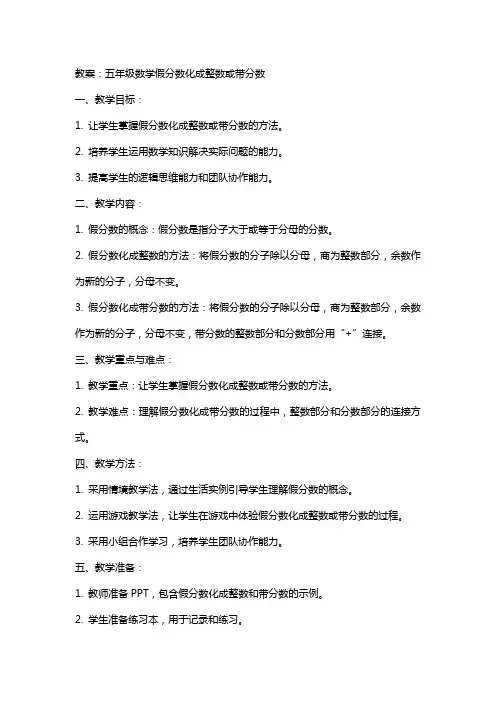 教案：五年级数学假分数化成整数或带分数

一、教学目标：

1. 让学生掌握假分数化成整数或带分数的方法。

2. 培养学生运用数学知识解决实际问题的能力。

3. 提高学生的逻辑思维能力和团队协作能力。

二、教学内容：

1. 假分数的概念：假分数是指分子大于或等于分母的分数。

2. 假分数化成整数的方法：将假分数的分子除以分母，商为整数部分，余数作为新的分子，分母不变。

3. 假分数化成带分数的方法：将假分数的分子除以分母，商为整数部分，余数作为新的分子，分母不变，带分数的整数部分和分数部分用“+”连接。

三、教学重点与难点：

1. 教学重点：让学生掌握假分数化成整数或带分数的方法。

2. 教学难点：理解假分数化成带分数的过程中，整数部分和分数部分的连接方式。

四、教学方法：

1. 采用情境教学法，通过生活实例引导学生理解假分数的概念。

2. 运用游戏教学法，让学生在游戏中体验假分数化成整数或带分数的过程。

3. 采用小组合作学习，培养学生团队协作能力。

五、教学准备：

1. 教师准备 PPT，包含假分数化成整数和带分数的示例。

2. 学生准备练习本，用于记录和练习。